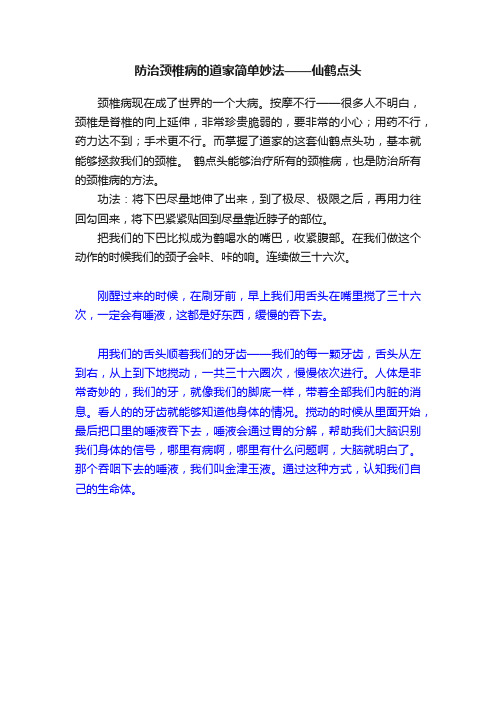 防治颈椎病的道家简单妙法——仙鹤点头

颈椎病现在成了世界的一个大病。按摩不行——很多人不明白，颈椎是脊椎的向上延伸，非常珍贵脆弱的，要非常的小心；用药不行，药力达不到；手术更不行。而掌握了道家的这套仙鹤点头功，基本就能够拯救我们的颈椎。 鹤点头能够治疗所有的颈椎病，也是防治所有的颈椎病的方法。

功法：将下巴尽量地伸了出来，到了极尽、极限之后，再用力往回勾回来，将下巴紧紧贴回到尽量靠近脖子的部位。

把我们的下巴比拟成为鹤喝水的嘴巴，收紧腹部。在我们做这个动作的时候我们的颈子会咔、咔的响。连续做三十六次。

刚醒过来的时候，在刷牙前，早上我们用舌头在嘴里搅了三十六次，一定会有唾液，这都是好东西，缓慢的吞下去。

用我们的舌头顺着我们的牙齿——我们的每一颗牙齿，舌头从左到右，从上到下地搅动，一共三十六圈次，慢慢依次进行。人体是非常奇妙的，我们的牙，就像我们的脚底一样，带着全部我们内脏的消息。看人的的牙齿就能够知道他身体的情况。搅动的时候从里面开始，最后把口里的唾液吞下去，唾液会通过胃的分解，帮助我们大脑识别我们身体的信号，哪里有病啊，哪里有什么问题啊，大脑就明白了。那个吞咽下去的唾液，我们叫金津玉液。通过这种方式，认知我们自己的生命体。